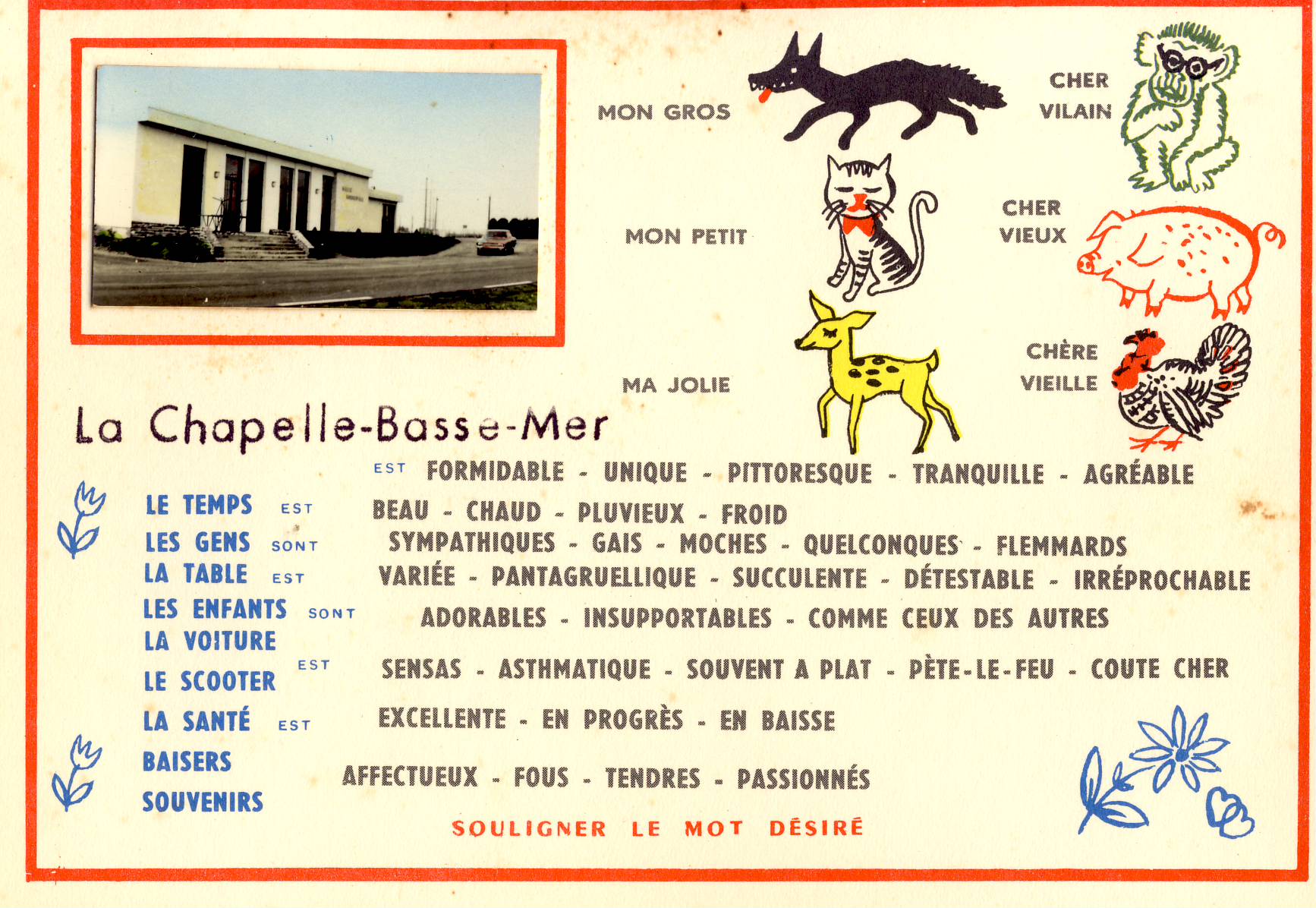 MON GROS

CHER VILAIN

MON PETIT

CHER VIEUX

MA JOLIE

CHÈRE VIEILLE

La Chapelle-Basse-Mer

EST FORMIDABLE - UNIQUE - PITTORESQUE - TRANQUILLE - AGRÉABLE

LE TEMPS EST BEAU - CHAUD - PLUVIEUX - FROID

LES GENS SONT SYMPATHIQUES - GAIS - MOCHES - QUELCONQUES - FLEMMARDS

LA TABLE EST VARIÉE - PANTAGRUELLIQUE - SUCCULENTE - DÉTESTABLE - IRRÉPROCHABLE

LES ENFANTS SONT ADORABLES - INSUPPORTABLES - COMME CEUX DES AUTRES

LA VOITURE
LE SCOOTER EST SENSAS - ASTHMATIQUE - SOUVENT A PLAT - PÈTE-LE-FEU - COUTE CHER

LA SANTÉ EST EXCELLENTE - EN PROGRÈS - EN BAISSE

BAISERS
SOUVENIRS AFFECTUEUX - FOUS - TENDRES - PASSIONNÉS

SOULIGNER LE MOT DÉSIRÉ